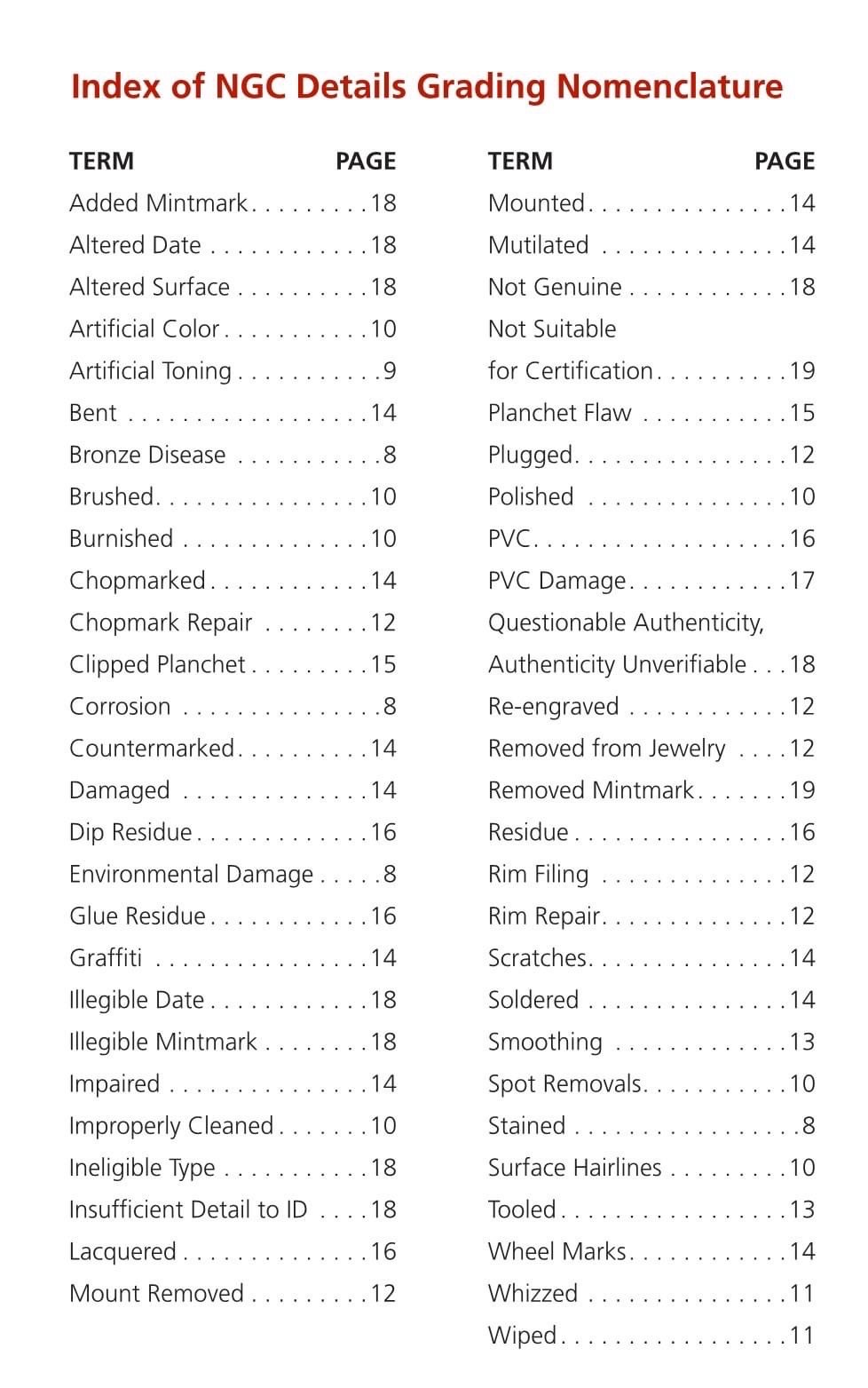 Index of NGC Details Grading Nomenclature

| TERM | PAGE |
|---|---|
| Added Mintmark | 18 |
| Altered Date | 18 |
| Altered Surface | 18 |
| Artificial Color | 10 |
| Artificial Toning | 9 |
| Bent | 14 |
| Bronze Disease | 8 |
| Brushed | 10 |
| Burnished | 10 |
| Chopmarked | 14 |
| Chopmark Repair | 12 |
| Clipped Planchet | 15 |
| Corrosion | 8 |
| Countermarked | 14 |
| Damaged | 14 |
| Dip Residue | 16 |
| Environmental Damage | 8 |
| Glue Residue | 16 |
| Graffiti | 14 |
| Illegible Date | 18 |
| Illegible Mintmark | 18 |
| Impaired | 14 |
| Improperly Cleaned | 10 |
| Ineligible Type | 18 |
| Insufficient Detail to ID | 18 |
| Lacquered | 16 |
| Mount Removed | 12 |

| TERM | PAGE |
|---|---|
| Mounted | 14 |
| Mutilated | 14 |
| Not Genuine | 18 |
| Not Suitable for Certification | 19 |
| Planchet Flaw | 15 |
| Plugged | 12 |
| Polished | 10 |
| PVC | 16 |
| PVC Damage | 17 |
| Questionable Authenticity, Authenticity Unverifiable | 18 |
| Re-engraved | 12 |
| Removed from Jewelry | 12 |
| Removed Mintmark | 19 |
| Residue | 16 |
| Rim Filing | 12 |
| Rim Repair | 12 |
| Scratches | 14 |
| Soldered | 14 |
| Smoothing | 13 |
| Spot Removals | 10 |
| Stained | 8 |
| Surface Hairlines | 10 |
| Tooled | 13 |
| Wheel Marks | 14 |
| Whizzed | 11 |
| Wiped | 11 |